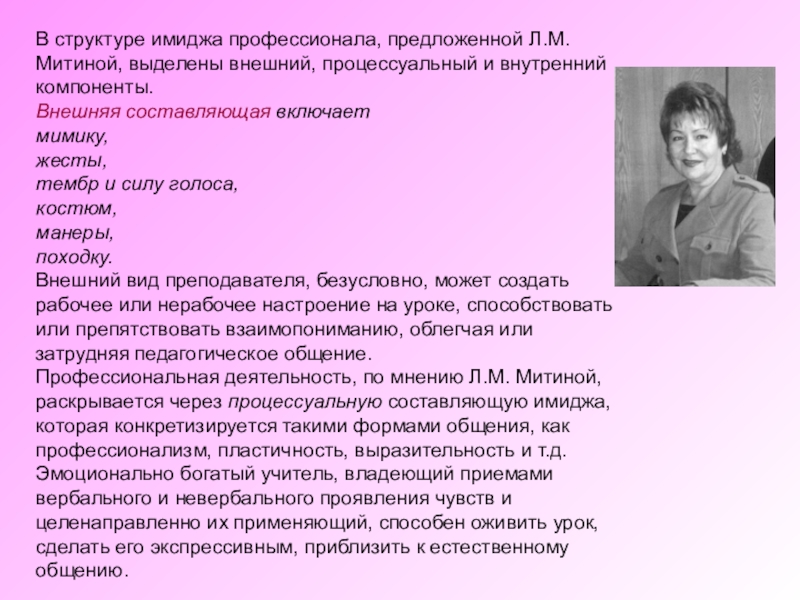 В структуре имиджа профессионала, предложенной Л.М. Митиной, выделены внешний, процессуальный и внутренний компоненты.
Внешняя составляющая включает
мимику,
жесты,
тембр и силу голоса,
костюм,
манеры,
походку.
Внешний вид преподавателя, безусловно, может создать рабочее или нерабочее настроение на уроке, способствовать или препятствовать взаимопониманию, облегчая или затрудняя педагогическое общение.
Профессиональная деятельность, по мнению Л.М. Митиной, раскрывается через процессуальную составляющую имиджа, которая конкретизируется такими формами общения, как профессионализм, пластичность, выразительность и т.д. Эмоционально богатый учитель, владеющий приемами вербального и невербального проявления чувств и целенаправленно их применяющий, способен оживить урок, сделать его экспрессивным, приблизить к естественному общению.